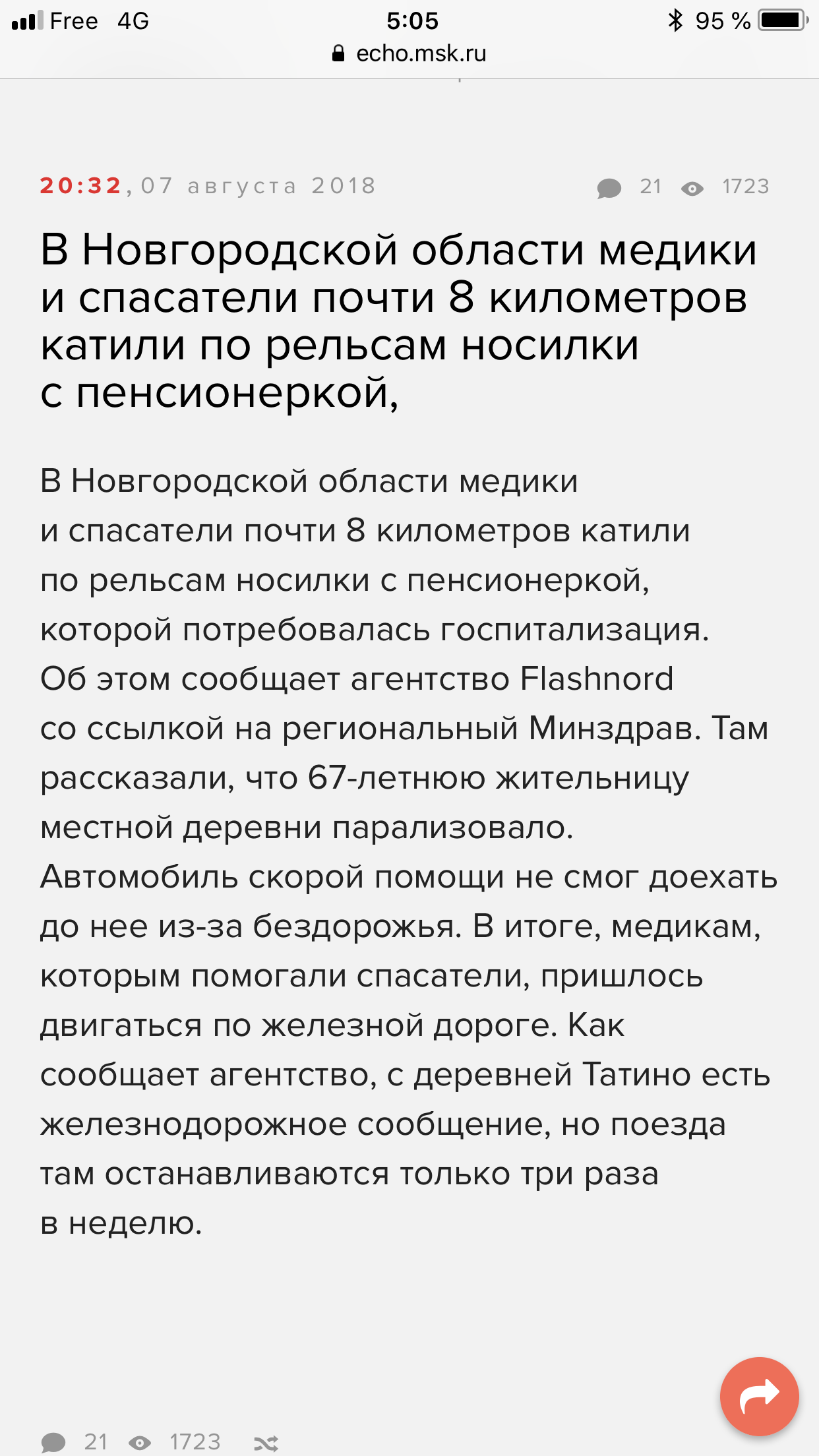 Free 4G 5:05 95 %
echo.msk.ru

20:32, 07 августа 2018 21 1723

В Новгородской области медики и спасатели почти 8 километров катили по рельсам носилки с пенсионеркой,

В Новгородской области медики и спасатели почти 8 километров катили по рельсам носилки с пенсионеркой, которой потребовалась госпитализация. Об этом сообщает агентство Flashnord со ссылкой на региональный Минздрав. Там рассказали, что 67-летнюю жительницу местной деревни парализовало. Автомобиль скорой помощи не смог доехать до нее из-за бездорожья. В итоге, медикам, которым помогали спасатели, пришлось двигаться по железной дороге. Как сообщает агентство, с деревней Татино есть железнодорожное сообщение, но поезда там останавливаются только три раза в неделю.

21 1723